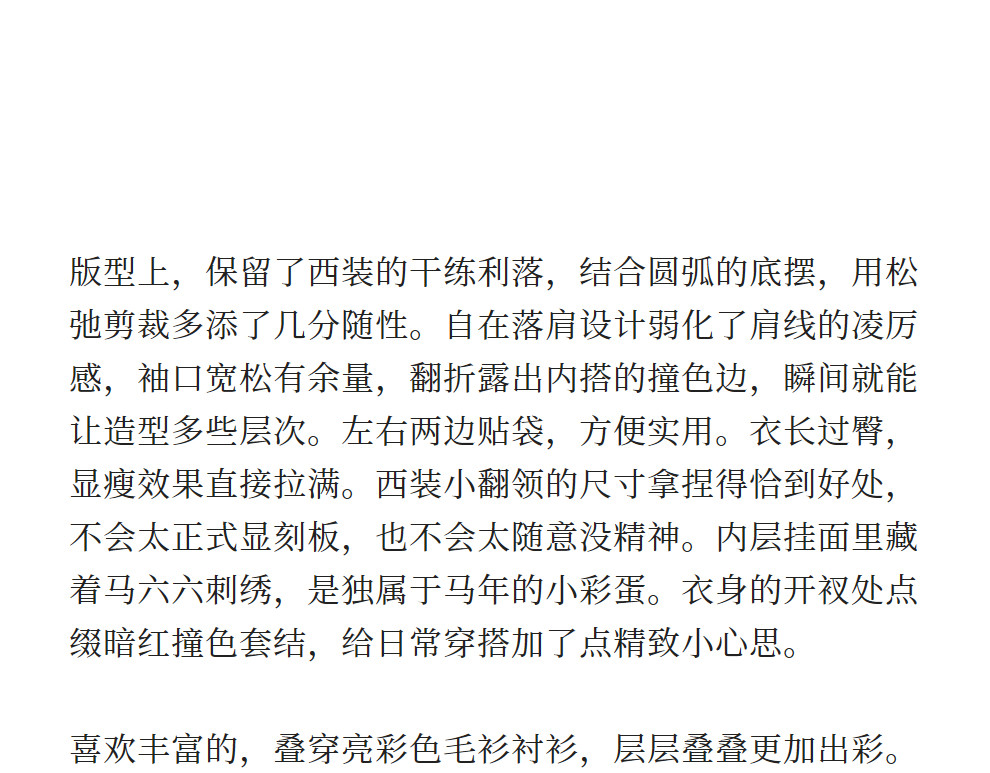 版型上，保留了西装的干练利落，结合圆弧的底摆，用松弛剪裁多添了几分随性。自在落肩设计弱化了肩线的凌厉感，袖口宽松有余量，翻折露出内搭的撞色边，瞬间就能让造型多些层次。左右两边贴袋，方便实用。衣长过臀，显瘦效果直接拉满。西装小翻领的尺寸拿捏得恰到好处，不会太正式显刻板，也不会太随意没精神。内层挂面里藏着马六六刺绣，是独属于马年的小彩蛋。衣身的开衩处点缀暗红撞色套结，给日常穿搭加了点精致小心思。

喜欢丰富的，叠穿亮彩色毛衫衬衫，层层叠叠更加出彩。